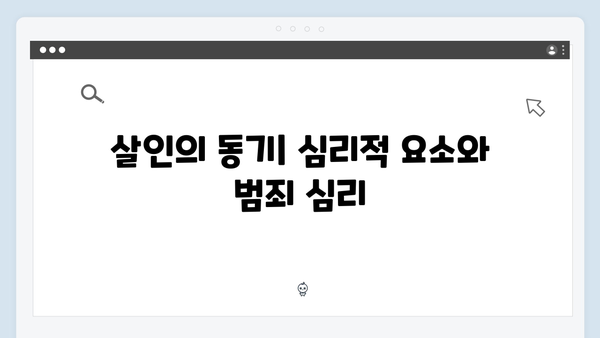 살인의 동기| 심리적 요소와 범죄 심리